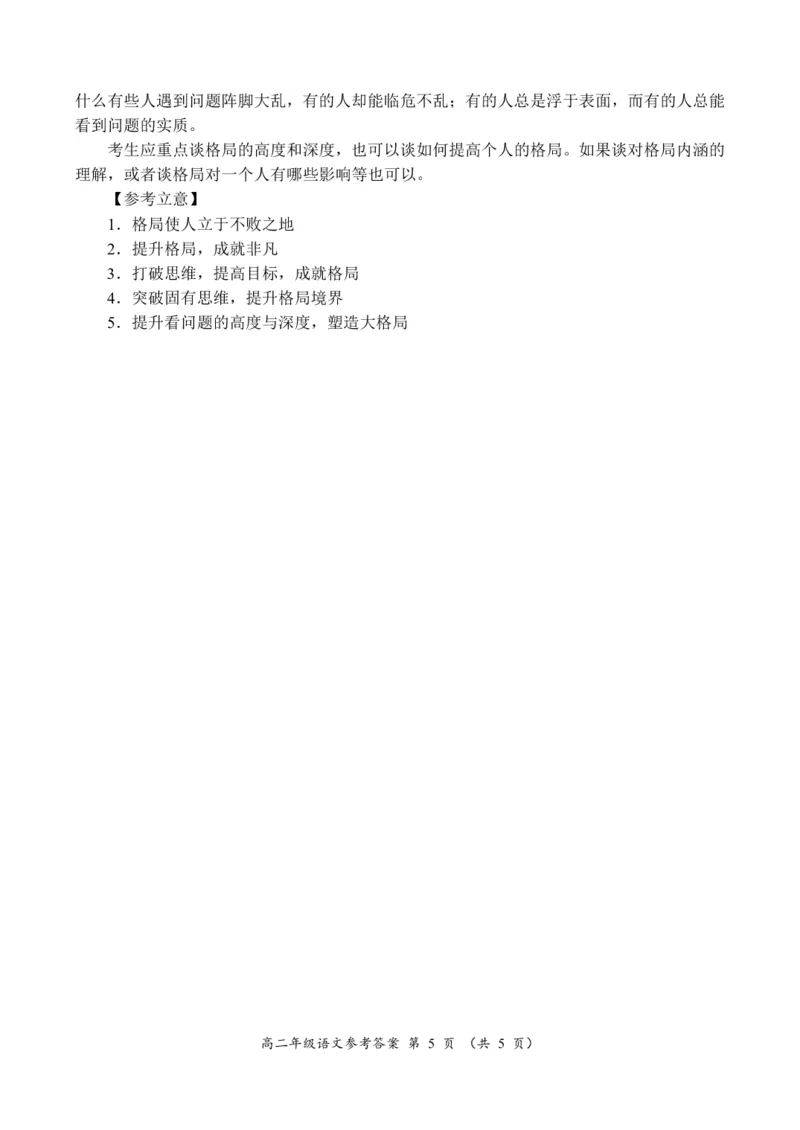 什么有些人遇到问题阵脚大乱，有的人却能临危不乱；有的人总是浮于表面，而有的人总能看到问题的实质。

考生应重点谈格局的高度和深度，也可以谈如何提高个人的格局。如果谈对格局内涵的理解，或者谈格局对一个人有哪些影响等也可以。

【参考立意】

1．格局使人立于不败之地

2．提升格局，成就非凡

3．打破思维，提高目标，成就格局

4．突破固有思维，提升格局境界

5．提升看问题的高度与深度，塑造大格局

高二年级语文参考答案 第 5 页 （共 5 页）